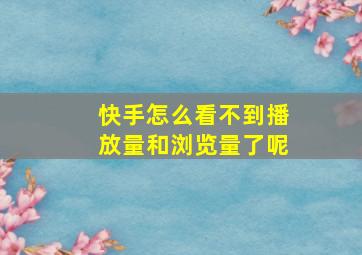 快手怎么看不到播放量和浏览量了呢